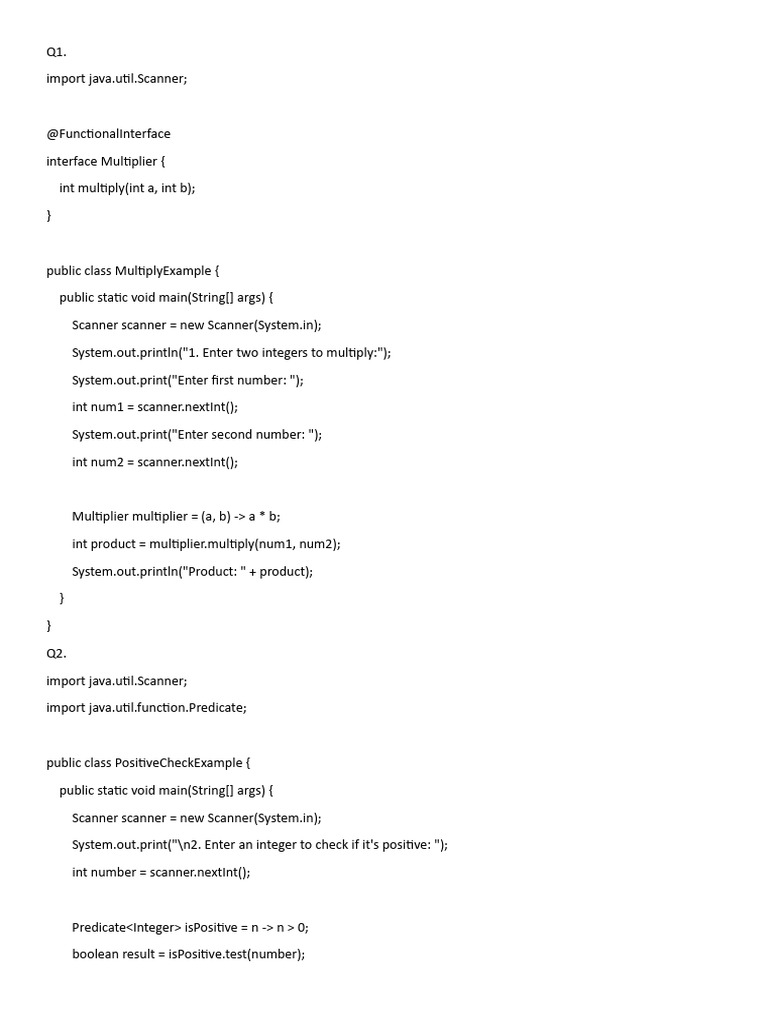 Q1.

import java.util.Scanner;

@FunctionalInterface
interface Multiplier {
    int multiply(int a, int b);
}

public class MultiplyExample {
    public static void main(String[] args) {
        Scanner scanner = new Scanner(System.in);
        System.out.println("1. Enter two integers to multiply:");
        System.out.print("Enter first number: ");
        int num1 = scanner.nextInt();
        System.out.print("Enter second number: ");
        int num2 = scanner.nextInt();

        Multiplier multiplier = (a, b) -> a * b;
        int product = multiplier.multiply(num1, num2);
        System.out.println("Product: " + product);
    }
}

Q2.

import java.util.Scanner;
import java.util.function.Predicate;

public class PositiveCheckExample {
    public static void main(String[] args) {
        Scanner scanner = new Scanner(System.in);
        System.out.print("\n2. Enter an integer to check if it's positive: ");
        int number = scanner.nextInt();

        Predicate<Integer> isPositive = n -> n > 0;
        boolean result = isPositive.test(number);